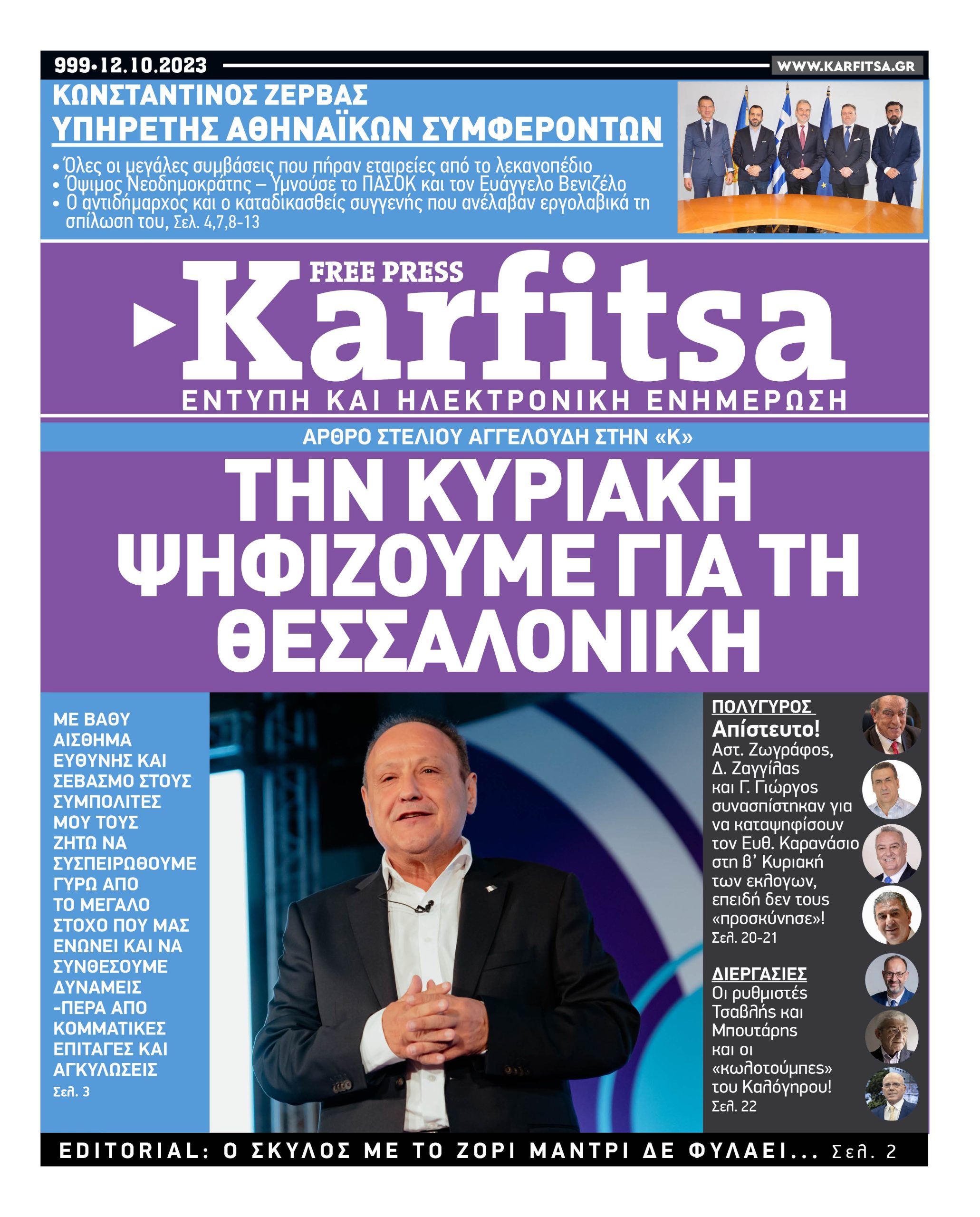 999•12.10.2023

WWW.KARFITSA.GR

ΚΩΝΣΤΑΝΤΙΝΟΣ ΖΕΡΒΑΣ
ΥΠΗΡΕΤΗΣ ΑΘΗΝΑΪΚΩΝ ΣΥΜΦΕΡΟΝΤΩΝ

• Όλες οι μεγάλες συμβάσεις που πήραν εταιρείες από το λεκανοπέδιο
• Όψιμος Νεοδημοκράτης – Υμνούσε το ΠΑΣΟΚ και τον Ευάγγελο Βενιζέλο
• Ο αντιδήμαρχος και ο καταδικασθείς συγγενής που ανέλαβαν εργολαβικά τη σπίλωση του, Σελ. 4,7,8-13

FREE PRESS
Karfitsa
ΕΝΤΥΠΗ ΚΑΙ ΗΛΕΚΤΡΟΝΙΚΗ ΕΝΗΜΕΡΩΣΗ

ΑΡΘΡΟ ΣΤΕΛΙΟΥ ΑΓΓΕΛΟΥΔΗ ΣΤΗΝ «Κ»

ΤΗΝ ΚΥΡΙΑΚΗ ΨΗΦΙΖΟΥΜΕ ΓΙΑ ΤΗ ΘΕΣΣΑΛΟΝΙΚΗ

ΜΕ ΒΑΘΥ ΑΙΣΘΗΜΑ ΕΥΘΥΝΗΣ ΚΑΙ ΣΕΒΑΣΜΟ ΣΤΟΥΣ ΣΥΜΠΟΛΙΤΕΣ ΜΟΥ ΤΟΥΣ ΖΗΤΩ ΝΑ ΣΥΣΠΕΙΡΩΘΟΥΜΕ ΓΥΡΩ ΑΠΟ ΤΟ ΜΕΓΑΛΟ ΣΤΟΧΟ ΠΟΥ ΜΑΣ ΕΝΩΝΕΙ ΚΑΙ ΝΑ ΣΥΝΘΕΣΟΥΜΕ ΔΥΝΑΜΕΙΣ -ΠΕΡΑ ΑΠΟ ΚΟΜΜΑΤΙΚΕΣ ΕΠΙΤΑΓΕΣ ΚΑΙ ΑΓΚΥΛΩΣΕΙΣ
Σελ. 3

ΠΟΛΥΓΥΡΟΣ
Απίστευτο!
Αστ. Ζωγράφος, Δ. Ζαγγίλας και Γ. Γιώργος συνασπίστηκαν για να καταψηφίσουν τον Ευθ. Καρανάσιο στη β' Κυριακή των εκλογων, επειδή δεν τους «προσκύνησε»!
Σελ. 20-21

ΔΙΕΡΓΑΣΙΕΣ
Οι ρυθμιστές Τσαβλής και Μπουτάρης και οι «κωλοτούμπες» του Καλόγηρου!
Σελ. 22

EDITORIAL: Ο ΣΚΥΛΟΣ ΜΕ ΤΟ ΖΟΡΙ ΜΑΝΤΡΙ ΔΕ ΦΥΛΑΕΙ... Σελ. 2